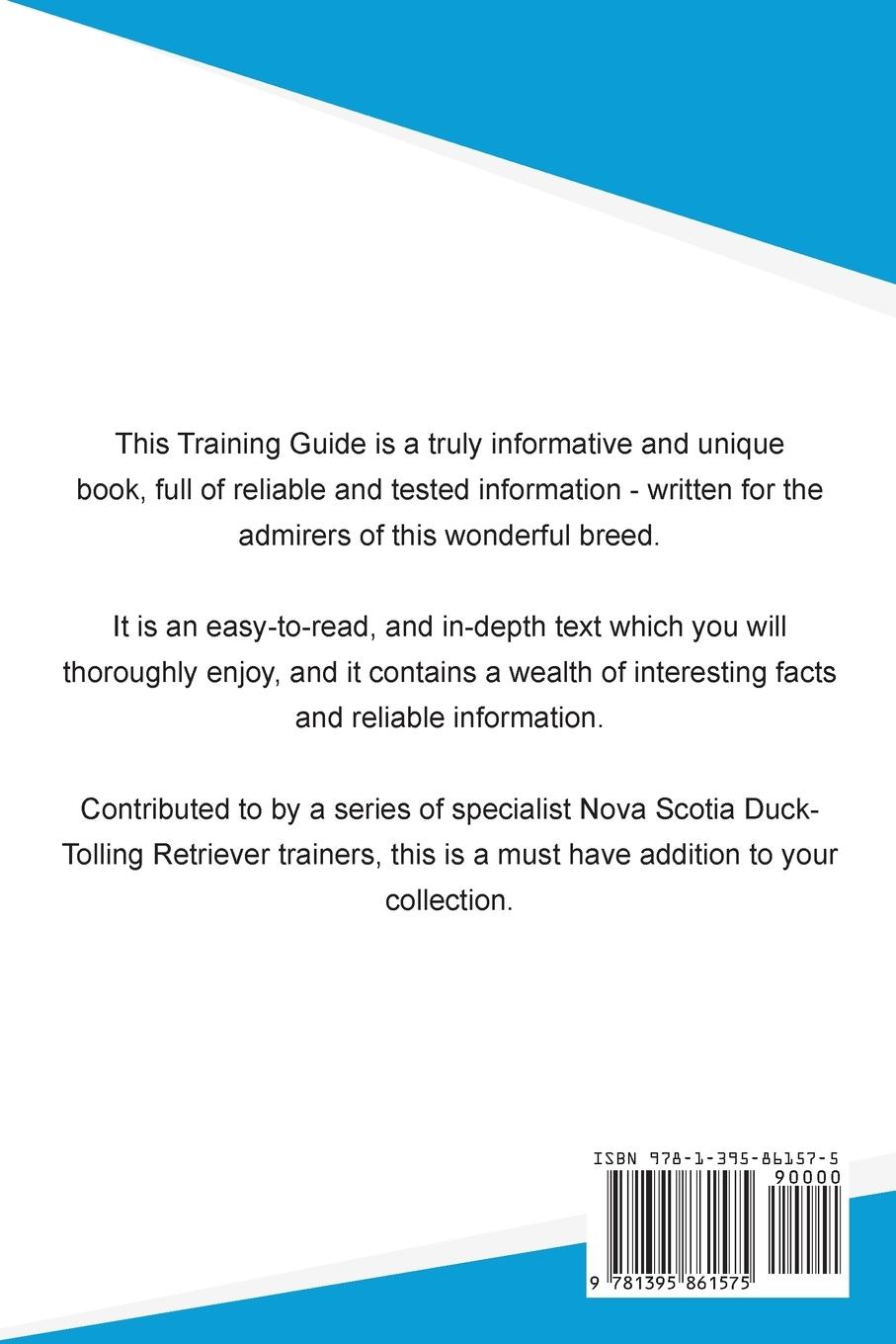 This Training Guide is a truly informative and unique book, full of reliable and tested information - written for the admirers of this wonderful breed.

It is an easy-to-read, and in-depth text which you will thoroughly enjoy, and it contains a wealth of interesting facts and reliable information.

Contributed to by a series of specialist Nova Scotia Duck-Tolling Retriever trainers, this is a must have addition to your collection.

ISBN 978-1-395-86157-5

90000

9 781395 861575